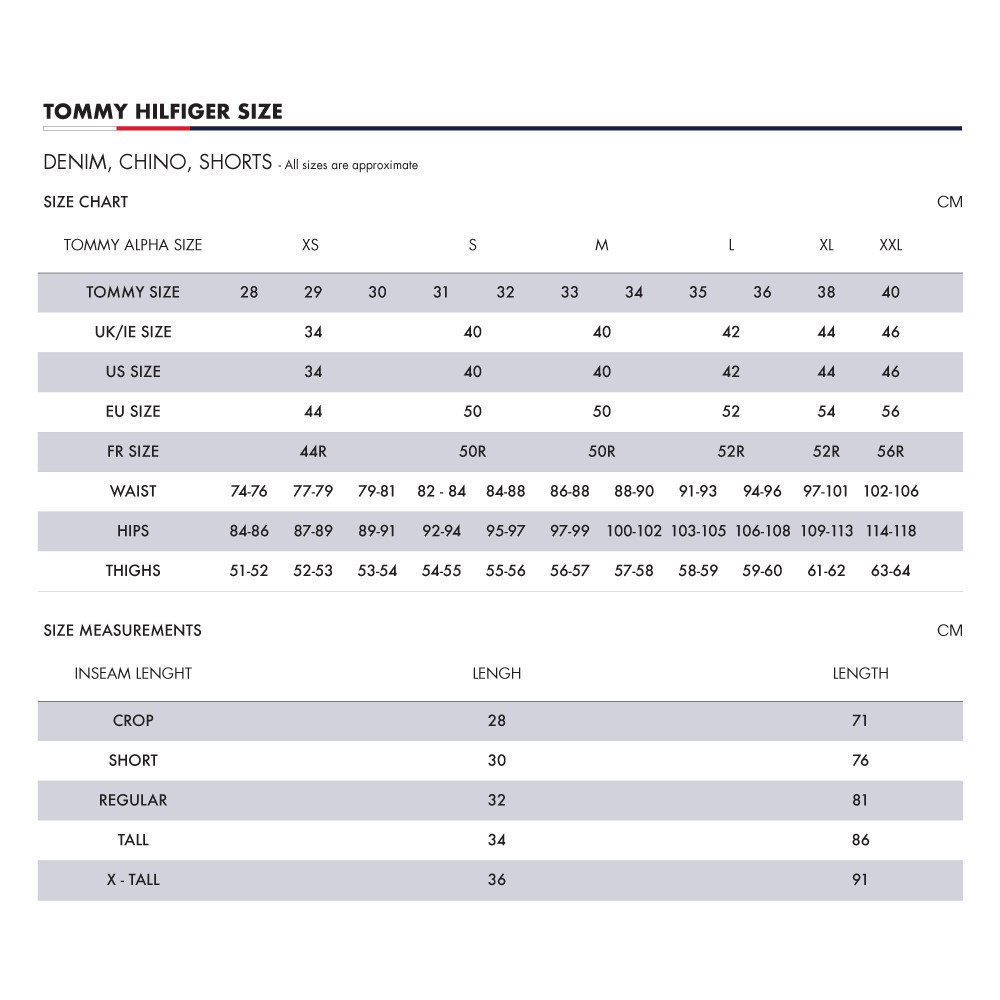 TOMMY HILFIGER SIZE

DENIM, CHINO, SHORTS - All sizes are approximate

SIZE CHART

CM

| TOMMY ALPHA SIZE | | XS | | S | | M | | L | | XL | XXL |
|---|---|---|---|---|---|---|---|---|---|---|---|
| TOMMY SIZE | 28 | 29 | 30 | 31 | 32 | 33 | 34 | 35 | 36 | 38 | 40 |
| UK/IE SIZE | | 34 | | 40 | | 40 | | 42 | | 44 | 46 |
| US SIZE | | 34 | | 40 | | 40 | | 42 | | 44 | 46 |
| EU SIZE | | 44 | | 50 | | 50 | | 52 | | 54 | 56 |
| FR SIZE | | 44R | | 50R | | 50R | | 52R | | 52R | 56R |
| WAIST | 74-76 | 77-79 | 79-81 | 82 - 84 | 84-88 | 86-88 | 88-90 | 91-93 | 94-96 | 97-101 | 102-106 |
| HIPS | 84-86 | 87-89 | 89-91 | 92-94 | 95-97 | 97-99 | 100-102 | 103-105 | 106-108 | 109-113 | 114-118 |
| THIGHS | 51-52 | 52-53 | 53-54 | 54-55 | 55-56 | 56-57 | 57-58 | 58-59 | 59-60 | 61-62 | 63-64 |

SIZE MEASUREMENTS

CM

| INSEAM LENGHT | LENGH | LENGTH |
|---|---|---|
| CROP | 28 | 71 |
| SHORT | 30 | 76 |
| REGULAR | 32 | 81 |
| TALL | 34 | 86 |
| X - TALL | 36 | 91 |